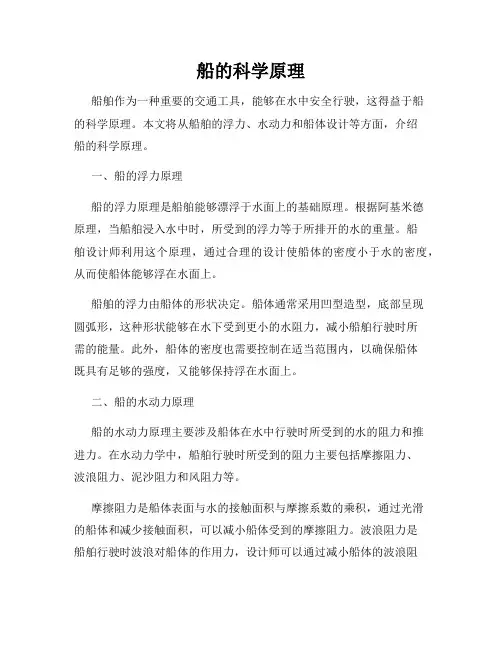 船的科学原理

船舶作为一种重要的交通工具，能够在水中安全行驶，这得益于船的科学原理。本文将从船舶的浮力、水动力和船体设计等方面，介绍船的科学原理。

一、船的浮力原理

船的浮力原理是船舶能够漂浮于水面上的基础原理。根据阿基米德原理，当船舶浸入水中时，所受到的浮力等于所排开的水的重量。船舶设计师利用这个原理，通过合理的设计使船体的密度小于水的密度，从而使船体能够浮在水面上。

船舶的浮力由船体的形状决定。船体通常采用凹型造型，底部呈现圆弧形，这种形状能够在水下受到更小的水阻力，减小船舶行驶时所需的能量。此外，船体的密度也需要控制在适当范围内，以确保船体既具有足够的强度，又能够保持浮在水面上。

二、船的水动力原理

船的水动力原理主要涉及船体在水中行驶时所受到的水的阻力和推进力。在水动力学中，船舶行驶时所受到的阻力主要包括摩擦阻力、波浪阻力、泥沙阻力和风阻力等。

摩擦阻力是船体表面与水的接触面积与摩擦系数的乘积，通过光滑的船体和减少接触面积，可以减小船体受到的摩擦阻力。波浪阻力是船舶行驶时波浪对船体的作用力，设计师可以通过减小船体的波浪阻